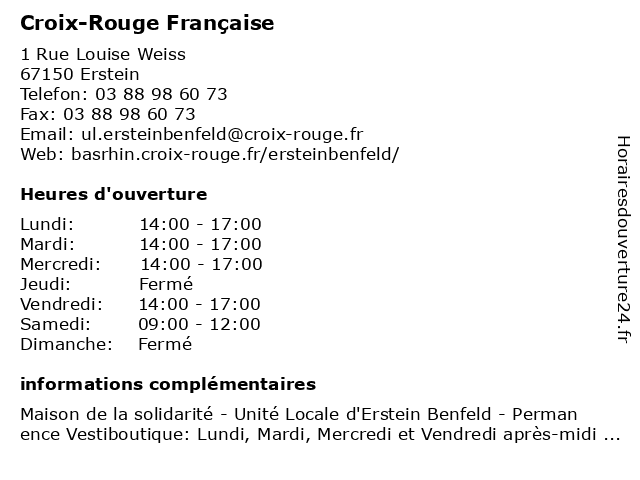 Croix-Rouge Française

1 Rue Louise Weiss
67150 Erstein
Telefon: 03 88 98 60 73
Fax: 03 88 98 60 73
Email: ul.ersteinbenfeld@croix-rouge.fr
Web: basrhin.croix-rouge.fr/ersteinbenfeld/

Heures d'ouverture

| | |
|---|---|
| Lundi: | 14:00 - 17:00 |
| Mardi: | 14:00 - 17:00 |
| Mercredi: | 14:00 - 17:00 |
| Jeudi: | Fermé |
| Vendredi: | 14:00 - 17:00 |
| Samedi: | 09:00 - 12:00 |
| Dimanche: | Fermé |

informations complémentaires

Maison de la solidarité - Unité Locale d'Erstein Benfeld - Perman ence Vestiboutique: Lundi, Mardi, Mercredi et Vendredi après-midi ...

Horairesdouverture24.fr